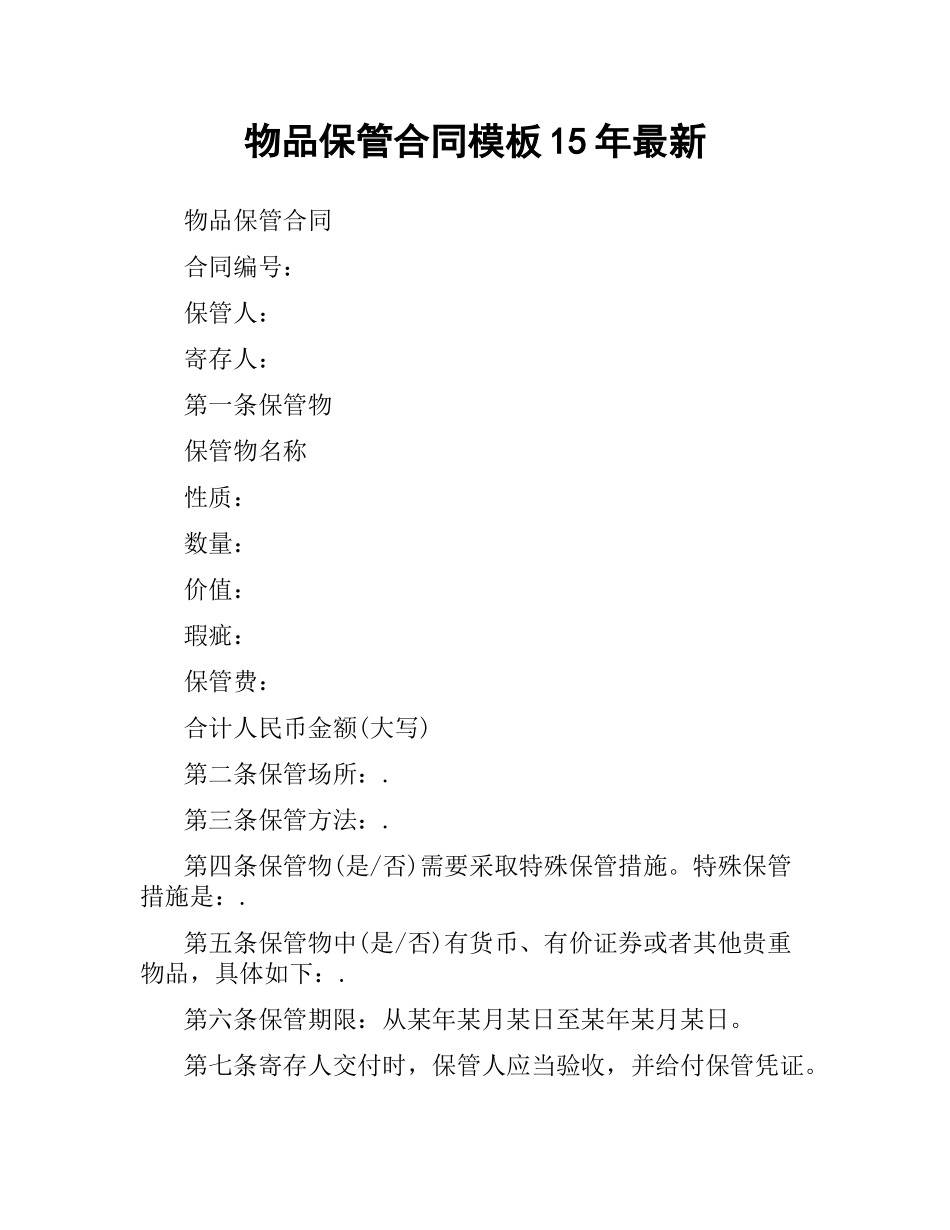 物品保管合同模板15年最新

物品保管合同

合同编号：

保管人：

寄存人：

第一条保管物

保管物名称

性质：

数量：

价值：

瑕疵：

保管费：

合计人民币金额(大写)

第二条保管场所：.

第三条保管方法：.

第四条保管物(是/否)需要采取特殊保管措施。特殊保管措施是：.

第五条保管物中(是/否)有货币、有价证券或者其他贵重物品，具体如下：.

第六条保管期限：从某年某月某日至某年某月某日。

第七条寄存人交付时，保管人应当验收，并给付保管凭证。